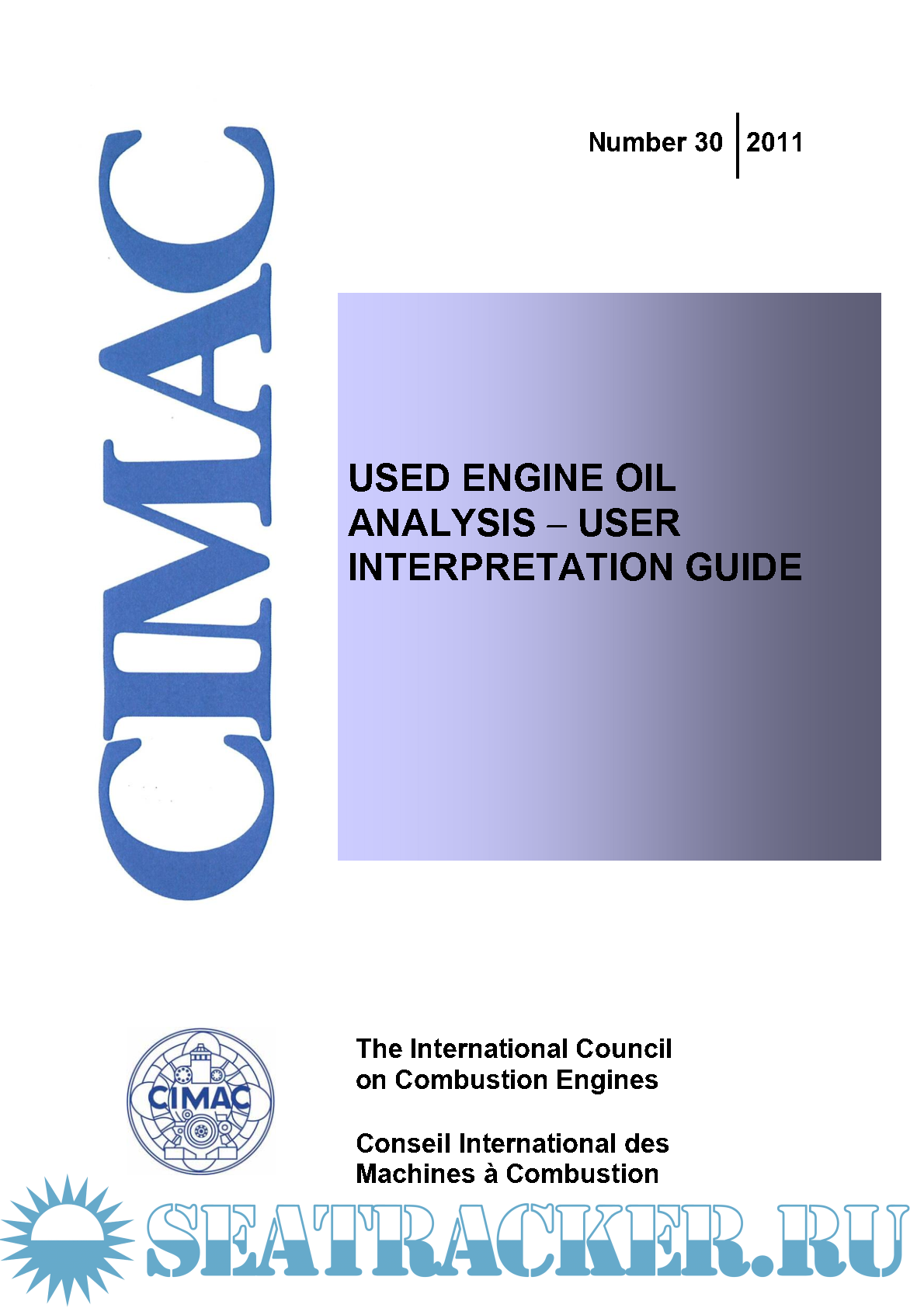 CIMAC

Number 30 2011

USED ENGINE OIL ANALYSIS – USER INTERPRETATION GUIDE

CIMAC

The International Council on Combustion Engines

Conseil International des Machines à Combustion

SEATRACKER.RU